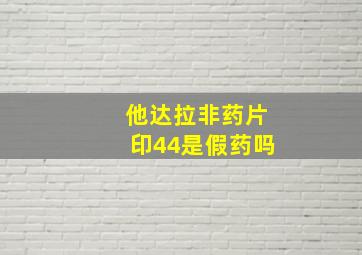 他达拉非药片
印44是假药吗